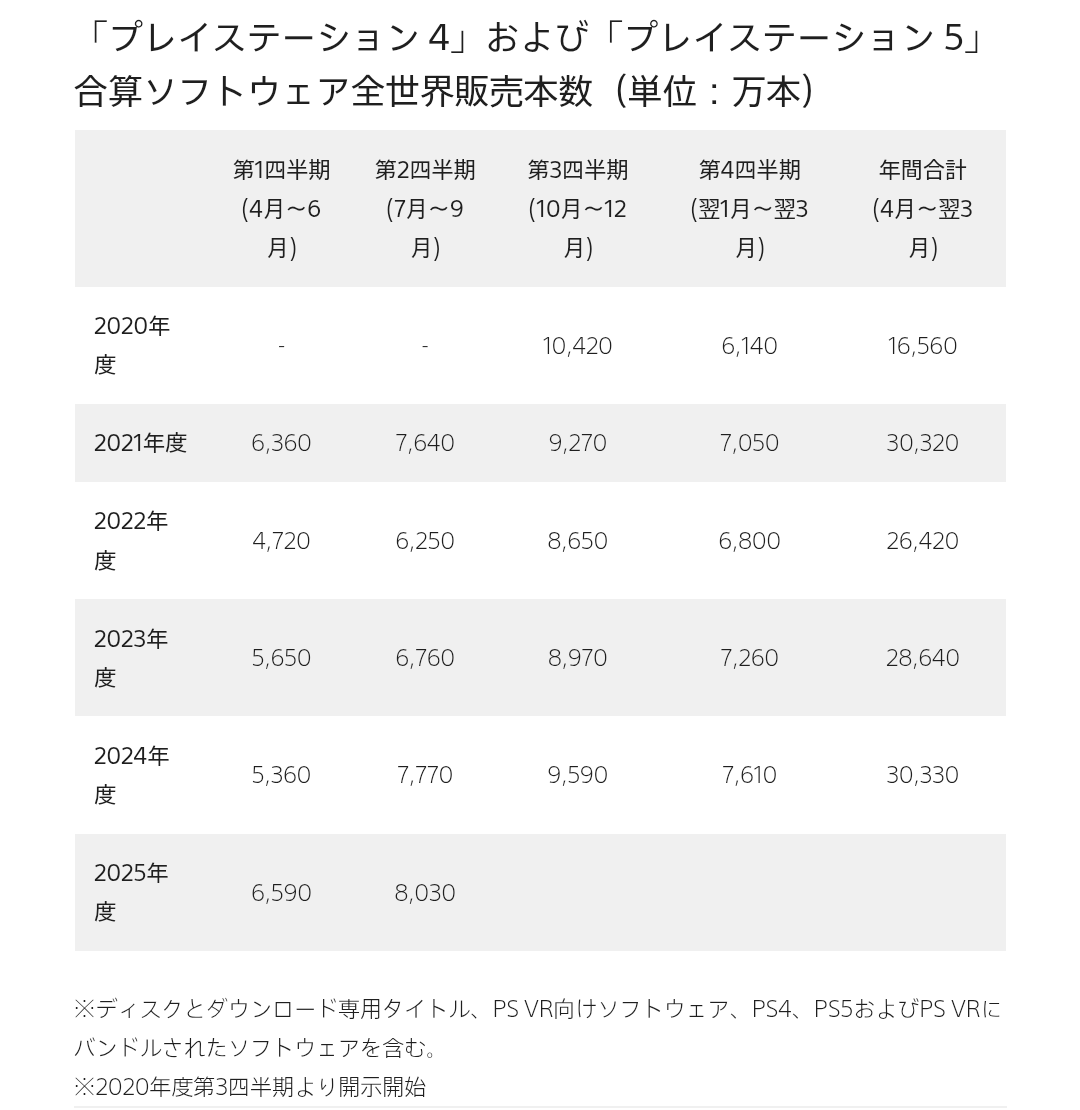 「プレイステーション 4」および「プレイステーション 5」合算ソフトウェア全世界販売本数（単位：万本）

| | 第1四半期 (4月～6月) | 第2四半期 (7月～9月) | 第3四半期 (10月～12月) | 第4四半期 (翌1月～翌3月) | 年間合計 (4月～翌3月) |
|---|---|---|---|---|---|
| 2020年度 | - | - | 10,420 | 6,140 | 16,560 |
| 2021年度 | 6,360 | 7,640 | 9,270 | 7,050 | 30,320 |
| 2022年度 | 4,720 | 6,250 | 8,650 | 6,800 | 26,420 |
| 2023年度 | 5,650 | 6,760 | 8,970 | 7,260 | 28,640 |
| 2024年度 | 5,360 | 7,770 | 9,590 | 7,610 | 30,330 |
| 2025年度 | 6,590 | 8,030 | | | |

※ディスクとダウンロード専用タイトル、PS VR向けソフトウェア、PS4、PS5およびPS VRにバンドルされたソフトウェアを含む。
※2020年度第3四半期より開示開始